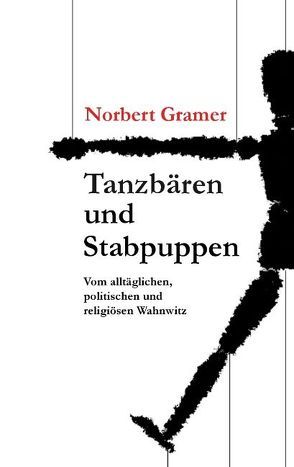 Norbert Gramer

Tanzbären und Stabpuppen

Vom alltäglichen, politischen und religiösen Wahnwitz